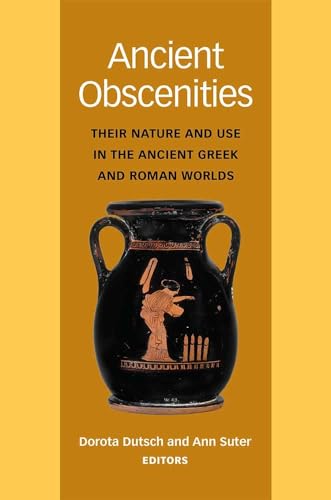 Ancient Obscenities

THEIR NATURE AND USE IN THE ANCIENT GREEK AND ROMAN WORLDS

Dorota Dutsch and Ann Suter
EDITORS